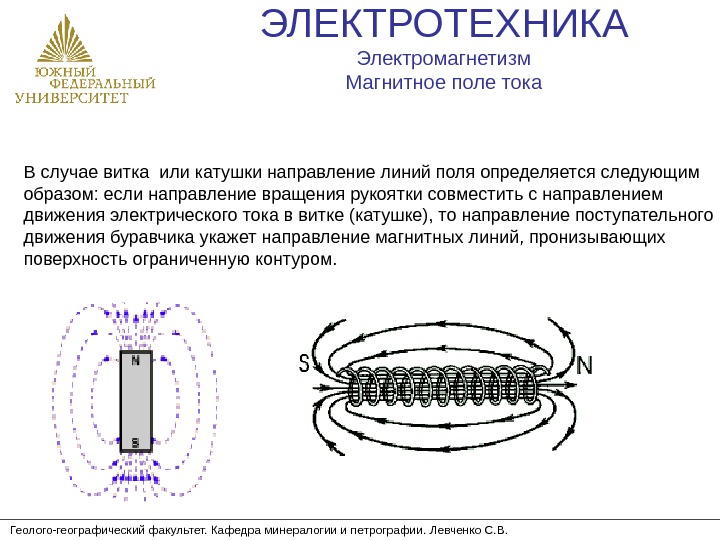 ЮЖНЫЙ ФЕДЕРАЛЬНЫЙ УНИВЕРСИТЕТ

ЭЛЕКТРОТЕХНИКА

Электромагнетизм

Магнитное поле тока

В случае витка или катушки направление линий поля определяется следующим образом: если направление вращения рукоятки совместить с направлением движения электрического тока в витке (катушке), то направление поступательного движения буравчика укажет направление магнитных линий, пронизывающих поверхность ограниченную контуром.

N

S

S

N

Геолого-географический факультет. Кафедра минералогии и петрографии. Левченко С.В.